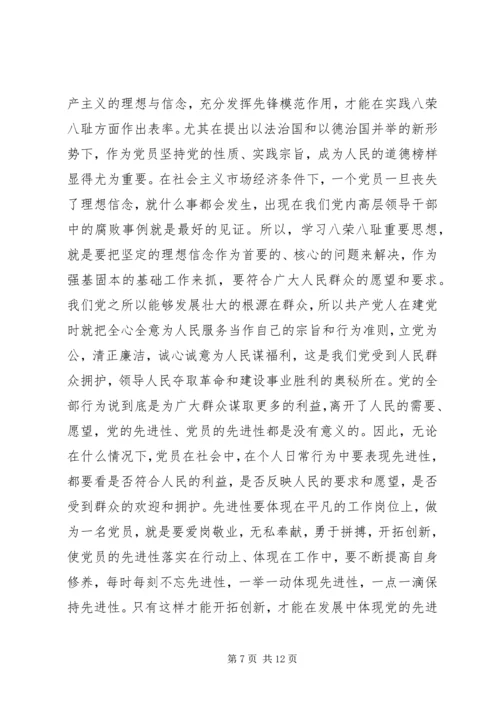 产主义的理想与信念，充分发挥先锋模范作用，才能在实践八荣八耻方面作出表率。尤其在提出以法治国和以德治国并举的新形势下，作为党员坚持党的性质、实践宗旨，成为人民的道德榜样显得尤为重要。在社会主义市场经济条件下，一个党员一旦丧失了理想信念，就什么事都会发生，出现在我们党内高层领导干部中的腐败事例就是最好的见证。所以，学习八荣八耻重要思想，就是要把坚定的理想信念作为首要的、核心的问题来解决，作为强基固本的基础工作来抓，要符合广大人民群众的愿望和要求。我们党之所以能够发展壮大的根源在群众，所以共产党人在建党时就把全心全意为人民服务当作自己的宗旨和行为准则，立党为公，清正廉洁，诚心诚意为人民谋福利，这是我们党受到人民群众拥护，领导人民夺取革命和建设事业胜利的奥秘所在。党的全部行为说到底是为广大群众谋取更多的利益，离开了人民的需要、愿望，党的先进性、党员的先进性都是没有意义的。因此，无论在什么情况下，党员在社会中，在个人日常行为中要表现先进性，都要看是否符合人民的利益，是否反映人民的要求和愿望，是否受到群众的欢迎和拥护。先进性要体现在平凡的工作岗位上，做为一名党员，就是要爱岗敬业，无私奉献，勇于拼搏，开拓创新，使党员的先进性落实在行动上、体现在工作中，要不断提高自身修养，每时每刻不忘先进性，一举一动体现先进性，一点一滴保持先进性。只有这样才能开拓创新，才能在发展中体现党的先进

第 7 页 共 12 页